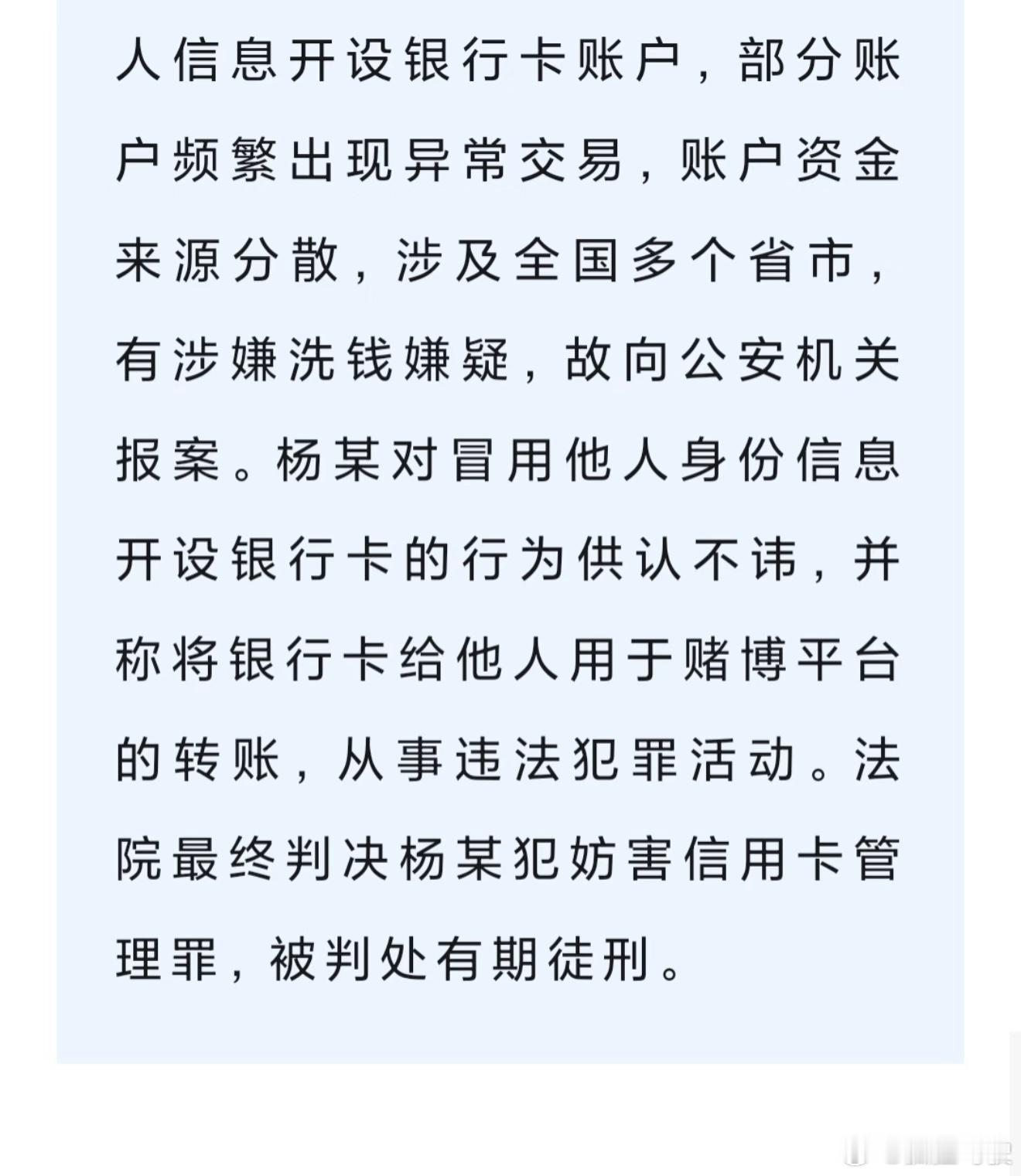 人信息开设银行卡账户，部分账户频繁出现异常交易，账户资金来源分散，涉及全国多个省市，有涉嫌洗钱嫌疑，故向公安机关报案。杨某对冒用他人身份信息开设银行卡的行为供认不讳，并称将银行卡给他人用于赌博平台的转账，从事违法犯罪活动。法院最终判决杨某犯妨害信用卡管理罪，被判处有期徒刑。